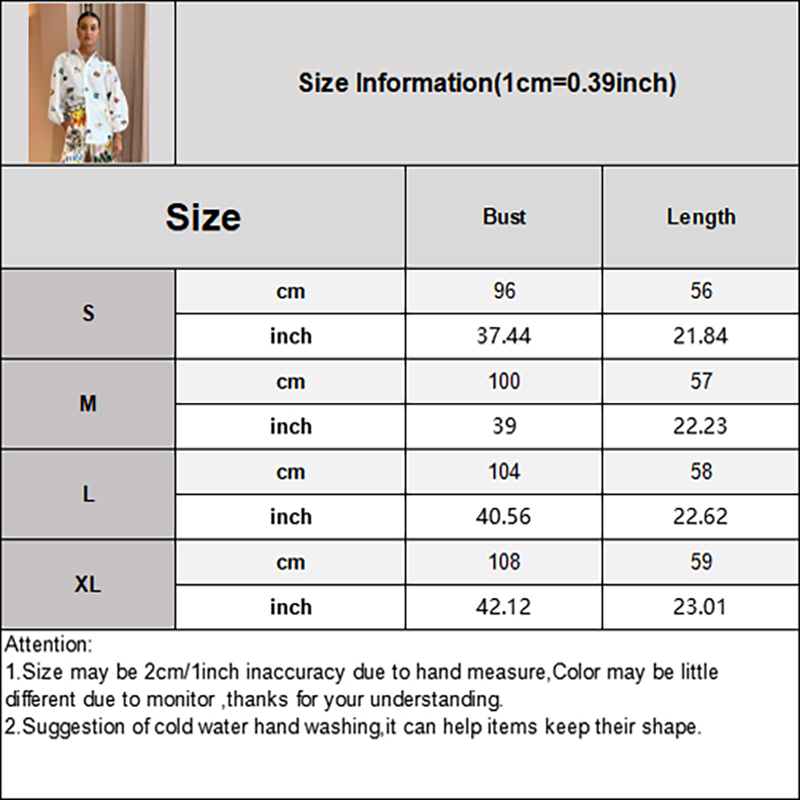 Size Information(1cm=0.39inch)

| Size | | Bust | Length |
|---|---|---|---|
| S | cm | 96 | 56 |
| | inch | 37.44 | 21.84 |
| M | cm | 100 | 57 |
| | inch | 39 | 22.23 |
| L | cm | 104 | 58 |
| | inch | 40.56 | 22.62 |
| XL | cm | 108 | 59 |
| | inch | 42.12 | 23.01 |

Attention:
1.Size may be 2cm/1inch inaccuracy due to hand measure,Color may be little different due to monitor ,thanks for your understanding.
2.Suggestion of cold water hand washing,it can help items keep their shape.